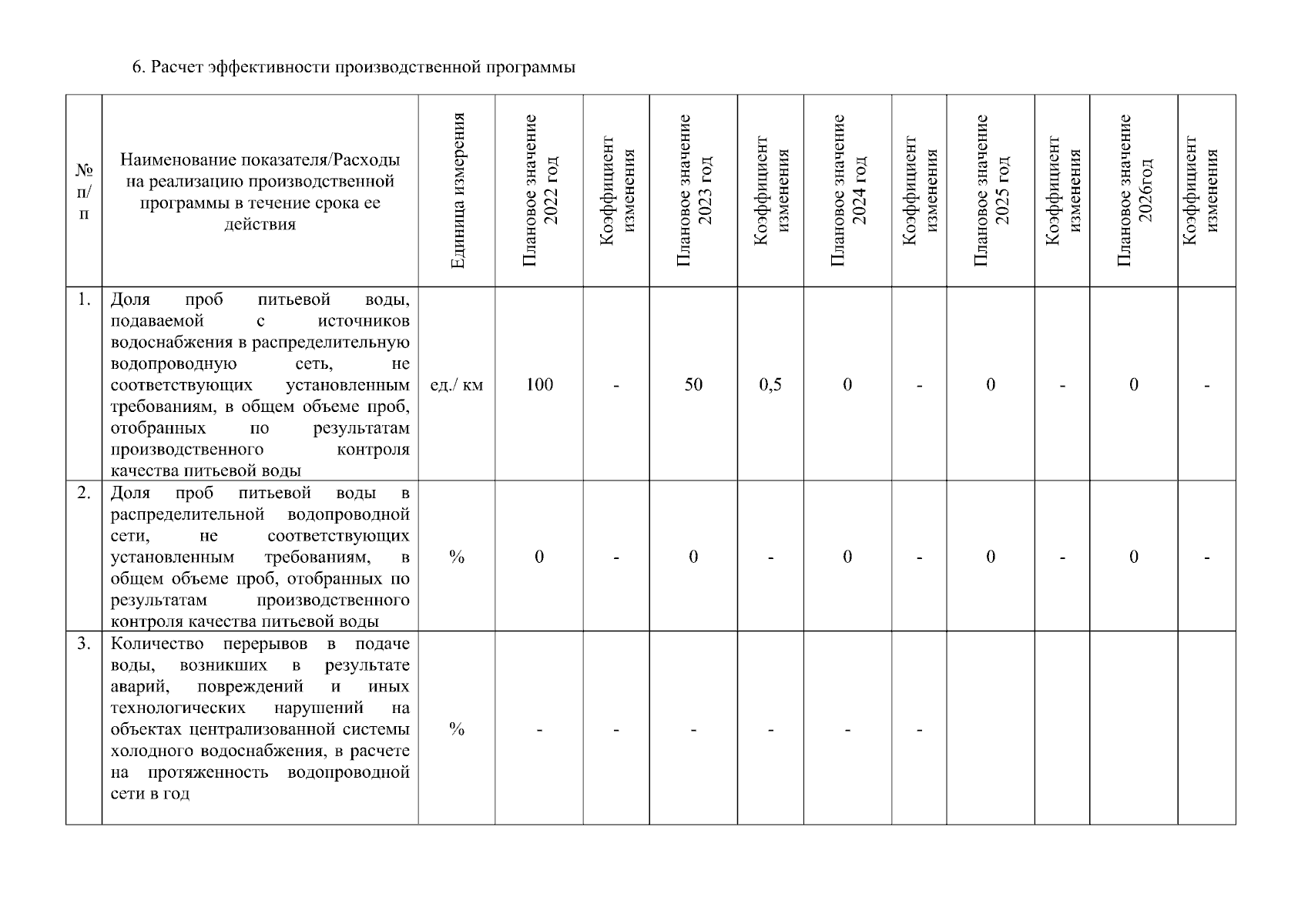 6. Расчет эффективности производственной программы

| № п/п | Наименование показателя/Расходы на реализацию производственной программы в течение срока ее действия | Единица измерения | Плановое значение 2022 год | Коэффициент изменения | Плановое значение 2023 год | Коэффициент изменения | Плановое значение 2024 год | Коэффициент изменения | Плановое значение 2025 год | Коэффициент изменения | Плановое значение 2026год | Коэффициент изменения |
|---|---|---|---|---|---|---|---|---|---|---|---|---|
| 1. | Доля проб питьевой воды, подаваемой с источников водоснабжения в распределительную водопроводную сеть, не соответствующих установленным требованиям, в общем объеме проб, отобранных по результатам производственного контроля качества питьевой воды | ед./ км | 100 | - | 50 | 0,5 | 0 | - | 0 | - | 0 | - |
| 2. | Доля проб питьевой воды в распределительной водопроводной сети, не соответствующих установленным требованиям, в общем объеме проб, отобранных по результатам производственного контроля качества питьевой воды | % | 0 | - | 0 | - | 0 | - | 0 | - | 0 | - |
| 3. | Количество перерывов в подаче воды, возникших в результате аварий, повреждений и иных технологических нарушений на объектах централизованной системы холодного водоснабжения, в расчете на протяженность водопроводной сети в год | % | - | - | - | - | - | - | | | | |